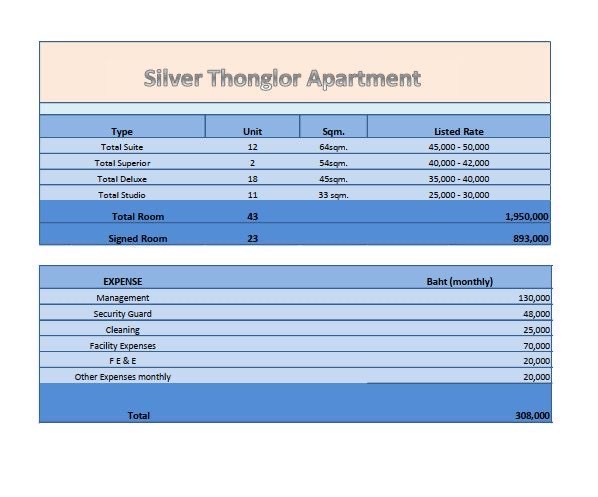 Silver Thonglor Apartment

| Type | Unit | Sqm. | Listed Rate |
|---|---|---|---|
| Total Suite | 12 | 64sqm. | 45,000 - 50,000 |
| Total Superior | 2 | 54sqm. | 40,000 - 42,000 |
| Total Deluxe | 18 | 45sqm. | 35,000 - 40,000 |
| Total Studio | 11 | 33 sqm. | 25,000 - 30,000 |
| Total Room | 43 | | 1,950,000 |
| Signed Room | 23 | | 893,000 |

| EXPENSE | Baht (monthly) |
|---|---|
| Management | 130,000 |
| Security Guard | 48,000 |
| Cleaning | 25,000 |
| Facility Expenses | 70,000 |
| F E & E | 20,000 |
| Other Expenses monthly | 20,000 |
| Total | 308,000 |